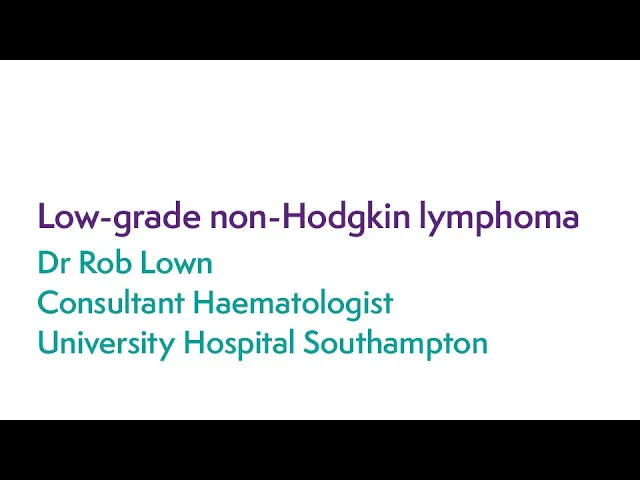 Low-grade non-Hodgkin lymphoma

Dr Rob Lown
Consultant Haematologist
University Hospital Southampton